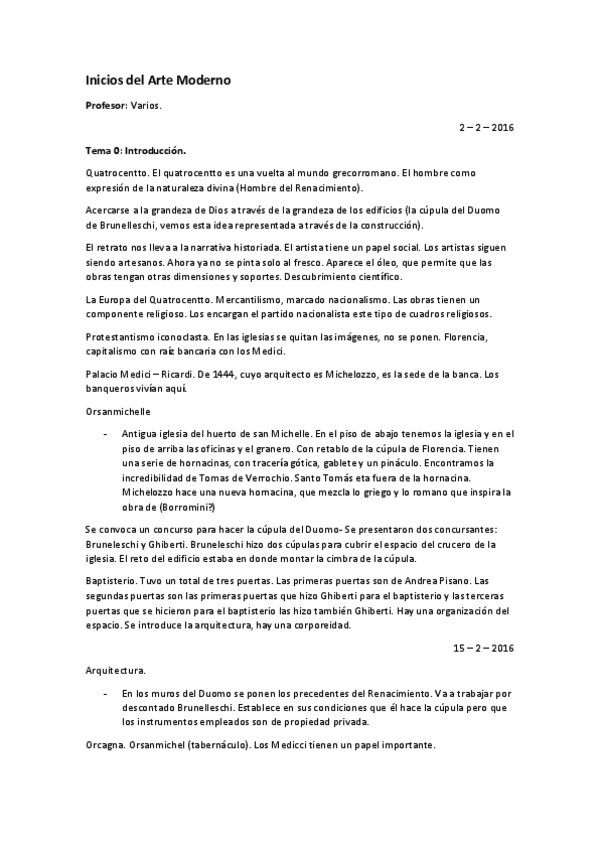 Inicios del Arte Moderno

Profesor: Varios.

2 – 2 – 2016

Tema 0: Introducción.

Quatrocentto. El quatrocentto es una vuelta al mundo grecorromano. El hombre como expresión de la naturaleza divina (Hombre del Renacimiento).

Acercarse a la grandeza de Dios a través de la grandeza de los edificios (la cúpula del Duomo de Brunelleschi, vemos esta idea representada a través de la construcción).

El retrato nos lleva a la narrativa historiada. El artista tiene un papel social. Los artistas siguen siendo artesanos. Ahora ya no se pinta solo al fresco. Aparece el óleo, que permite que las obras tengan otras dimensiones y soportes. Descubrimiento científico.

La Europa del Quatrocentto. Mercantilismo, marcado nacionalismo. Las obras tienen un componente religioso. Los encargan el partido nacionalista este tipo de cuadros religiosos.

Protestantismo iconoclasta. En las iglesias se quitan las imágenes, no se ponen. Florencia, capitalismo con raíz bancaria con los Medici.

Palacio Medici – Ricardi. De 1444, cuyo arquitecto es Michelozzo, es la sede de la banca. Los banqueros vivían aquí.

Orsanmichelle

- Antigua iglesia del huerto de san Michelle. En el piso de abajo tenemos la iglesia y en el piso de arriba las oficinas y el granero. Con retablo de la cúpula de Florencia. Tienen una serie de hornacinas, con tracería gótica, gablete y un pináculo. Encontramos la incredibilidad de Tomas de Verrochio. Santo Tomás eta fuera de la hornacina. Michelozzo hace una nueva hornacina, que mezcla lo griego y lo romano que inspira la obra de (Borromini?)

Se convoca un concurso para hacer la cúpula del Duomo- Se presentaron dos concursantes: Bruneleschi y Ghiberti. Bruneleschi hizo dos cúpulas para cubrir el espacio del crucero de la iglesia. El reto del edificio estaba en donde montar la cimbra de la cúpula.

Baptisterio. Tuvo un total de tres puertas. Las primeras puertas son de Andrea Pisano. Las segundas puertas son las primeras puertas que hizo Ghiberti para el baptisterio y las terceras puertas que se hicieron para el baptisterio las hizo también Ghiberti. Hay una organización del espacio. Se introduce la arquitectura, hay una corporeidad.

15 – 2 – 2016

Arquitectura.

- En los muros del Duomo se ponen los precedentes del Renacimiento. Va a trabajar por descontado Brunelleschi. Establece en sus condiciones que él hace la cúpula pero que los instrumentos empleados son de propiedad privada.

Orcagna. Orsanmichel (tabernáculo). Los Medicci tienen un papel importante.